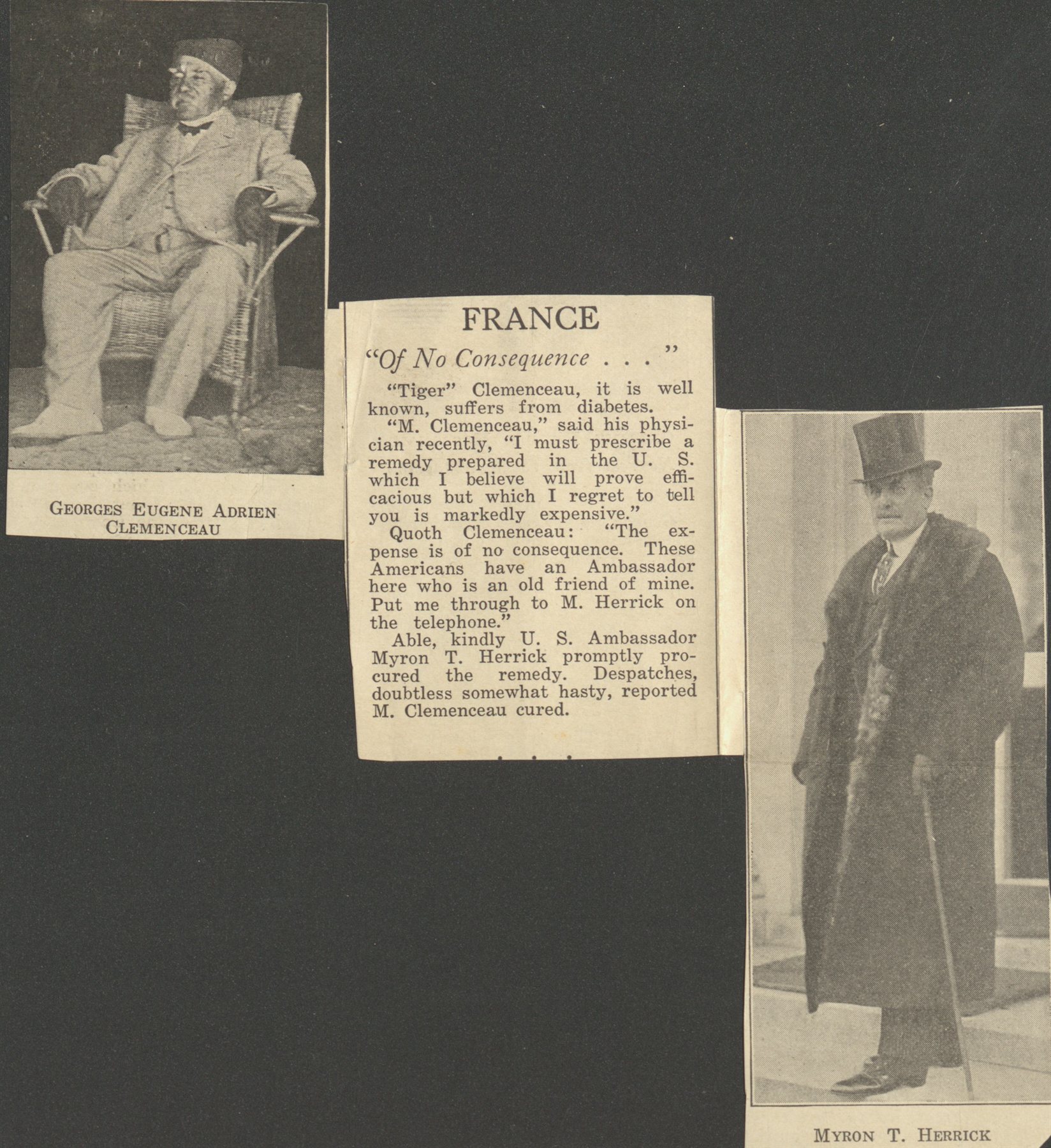 GEORGES EUGENE ADRIEN CLEMENCEAU

FRANCE

"Of No Consequence . . ."

"Tiger" Clemenceau, it is well known, suffers from diabetes.

"M. Clemenceau," said his physician recently, "I must prescribe a remedy prepared in the U. S. which I believe will prove efficacious but which I regret to tell you is markedly expensive."

Quoth Clemenceau: "The expense is of no consequence. These Americans have an Ambassador here who is an old friend of mine. Put me through to M. Herrick on the telephone."

Able, kindly U. S. Ambassador Myron T. Herrick promptly procured the remedy. Despatches, doubtless somewhat hasty, reported M. Clemenceau cured.

MYRON T. HERRICK